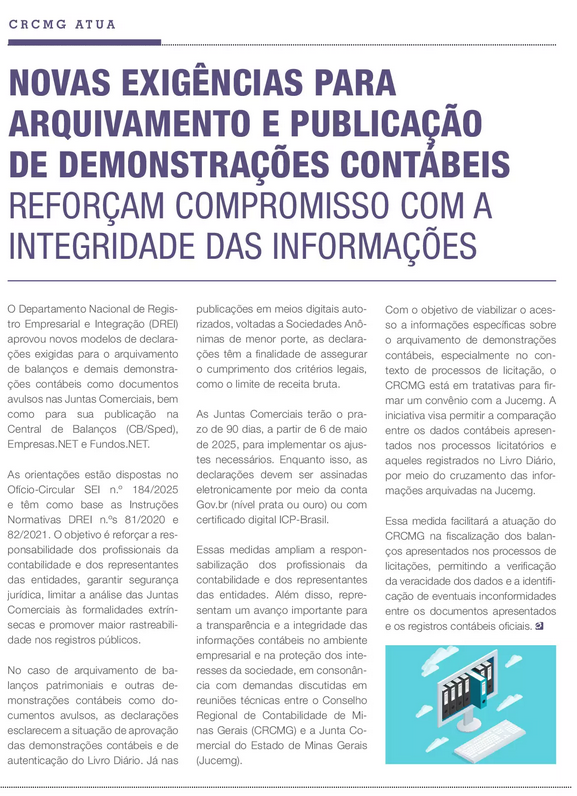 CRCMG ATUA

NOVAS EXIGÊNCIAS PARA ARQUIVAMENTO E PUBLICAÇÃO DE DEMONSTRAÇÕES CONTÁBEIS REFORÇAM COMPROMISSO COM A INTEGRIDADE DAS INFORMAÇÕES

O Departamento Nacional de Registro Empresarial e Integração (DREI) aprovou novos modelos de declarações exigidas para o arquivamento de balanços e demais demonstrações contábeis como documentos avulsos nas Juntas Comerciais, bem como para sua publicação na Central de Balanços (CB/Sped), Empresas.NET e Fundos.NET.

As orientações estão dispostas no Ofício-Circular SEI n.º 184/2025 e têm como base as Instruções Normativas DREI n.ºs 81/2020 e 82/2021. O objetivo é reforçar a responsabilidade dos profissionais da contabilidade e dos representantes das entidades, garantir segurança jurídica, limitar a análise das Juntas Comerciais às formalidades extrínsecas e promover maior rastreabilidade nos registros públicos.

No caso de arquivamento de balanços patrimoniais e outras demonstrações contábeis como documentos avulsos, as declarações esclarecem a situação de aprovação das demonstrações contábeis e de autenticação do Livro Diário. Já nas publicações em meios digitais autorizados, voltadas a Sociedades Anônimas de menor porte, as declarações têm a finalidade de assegurar o cumprimento dos critérios legais, como o limite de receita bruta.

As Juntas Comerciais terão o prazo de 90 dias, a partir de 6 de maio de 2025, para implementar os ajustes necessários. Enquanto isso, as declarações devem ser assinadas eletronicamente por meio da conta Gov.br (nível prata ou ouro) ou com certificado digital ICP-Brasil.

Essas medidas ampliam a responsabilização dos profissionais da contabilidade e dos representantes das entidades. Além disso, representam um avanço importante para a transparência e a integridade das informações contábeis no ambiente empresarial e na proteção dos interesses da sociedade, em consonância com demandas discutidas em reuniões técnicas entre o Conselho Regional de Contabilidade de Minas Gerais (CRCMG) e a Junta Comercial do Estado de Minas Gerais (Jucemg).

Com o objetivo de viabilizar o acesso a informações específicas sobre o arquivamento de demonstrações contábeis, especialmente no contexto de processos de licitação, o CRCMG está em tratativas para firmar um convênio com a Jucemg. A iniciativa visa permitir a comparação entre os dados contábeis apresentados nos processos licitatórios e aqueles registrados no Livro Diário, por meio do cruzamento das informações arquivadas na Jucemg.

Essa medida facilitará a atuação do CRCMG na fiscalização dos balanços apresentados nos processos de licitações, permitindo a verificação da veracidade dos dados e a identificação de eventuais inconformidades entre os documentos apresentados e os registros contábeis oficiais.